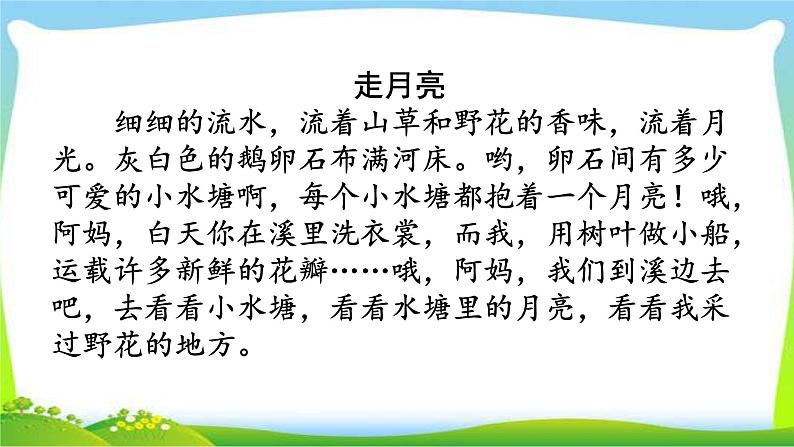 走月亮

细细的流水，流着山草和野花的香味，流着月光。灰白色的鹅卵石布满河床。哟，卵石间有多少可爱的小水塘啊，每个小水塘都抱着一个月亮！哦，阿妈，白天你在溪里洗衣裳，而我，用树叶做小船，运载许多新鲜的花瓣……哦，阿妈，我们到溪边去吧，去看看小水塘，看看水塘里的月亮，看看我采过野花的地方。